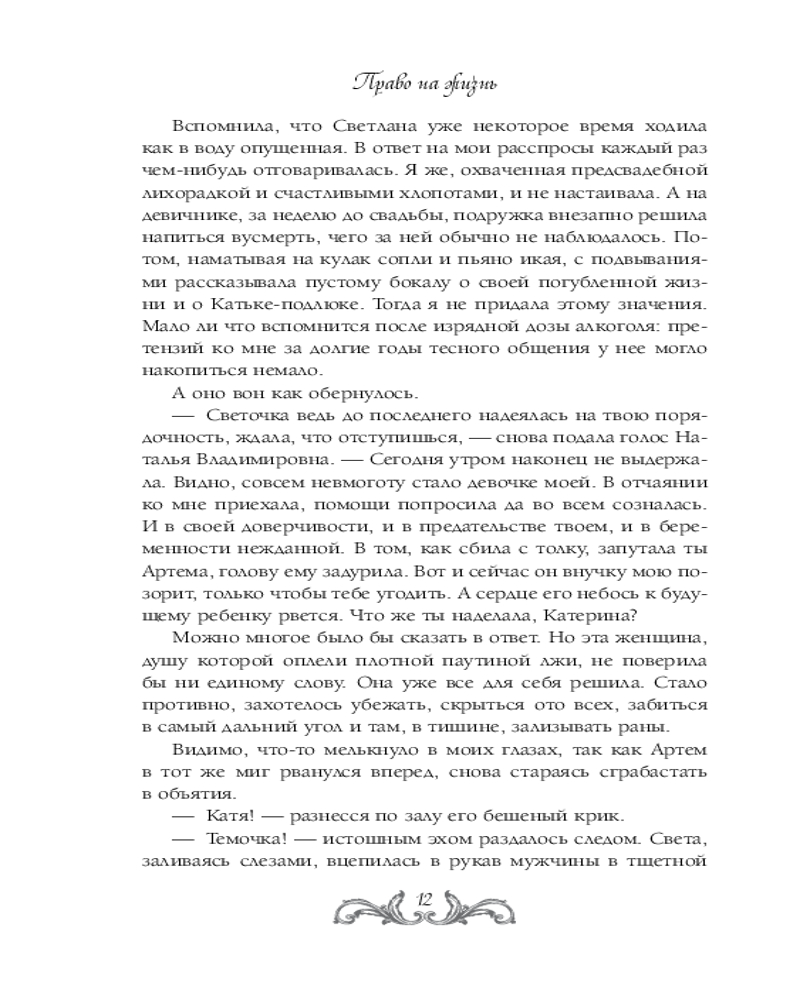 Право на жизнь

Вспомнила, что Светлана уже некоторое время ходила как в воду опущенная. В ответ на мои расспросы каждый раз чем-нибудь отговаривалась. Я же, охваченная предсвадебной лихорадкой и счастливыми хлопотами, и не настаивала. А на девичнике, за неделю до свадьбы, подружка внезапно решила напиться вусмерть, чего за ней обычно не наблюдалось. Потом, наматывая на кулак сопли и пьяно икая, с подвываниями рассказывала пустому бокалу о своей погубленной жизни и о Катьке-подлюке. Тогда я не придала этому значения. Мало ли что вспомнится после изрядной дозы алкоголя: претензий ко мне за долгие годы тесного общения у нее могло накопиться немало.

А оно вон как обернулось.

— Светочка ведь до последнего надеялась на твою порядочность, ждала, что отступишься, — снова подала голос Наталья Владимировна. — Сегодня утром наконец не выдержала. Видно, совсем невмоготу стало девочке моей. В отчаянии ко мне приехала, помощи попросила да во всем созналась. И в своей доверчивости, и в предательстве твоем, и в беременности нежданной. В том, как сбила с толку, запутала ты Артема, голову ему задурила. Вот и сейчас он внучку мою позорит, только чтобы тебе угодить. А сердце его небось к будущему ребенку рвется. Что же ты наделала, Катерина?

Можно многое было бы сказать в ответ. Но эта женщина, душу которой оплели плотной паутиной лжи, не поверила бы ни единому слову. Она уже все для себя решила. Стало противно, захотелось убежать, скрыться ото всех, забиться в самый дальний угол и там, в тишине, зализывать раны.

Видимо, что-то мелькнуло в моих глазах, так как Артем в тот же миг рванулся вперед, снова стараясь сграбастать в объятия.

— Катя! — разнесся по залу его бешеный крик.

— Темочка! — истошным эхом раздалось следом. Света, заливаясь слезами, вцепилась в рукав мужчины в тщетной

12